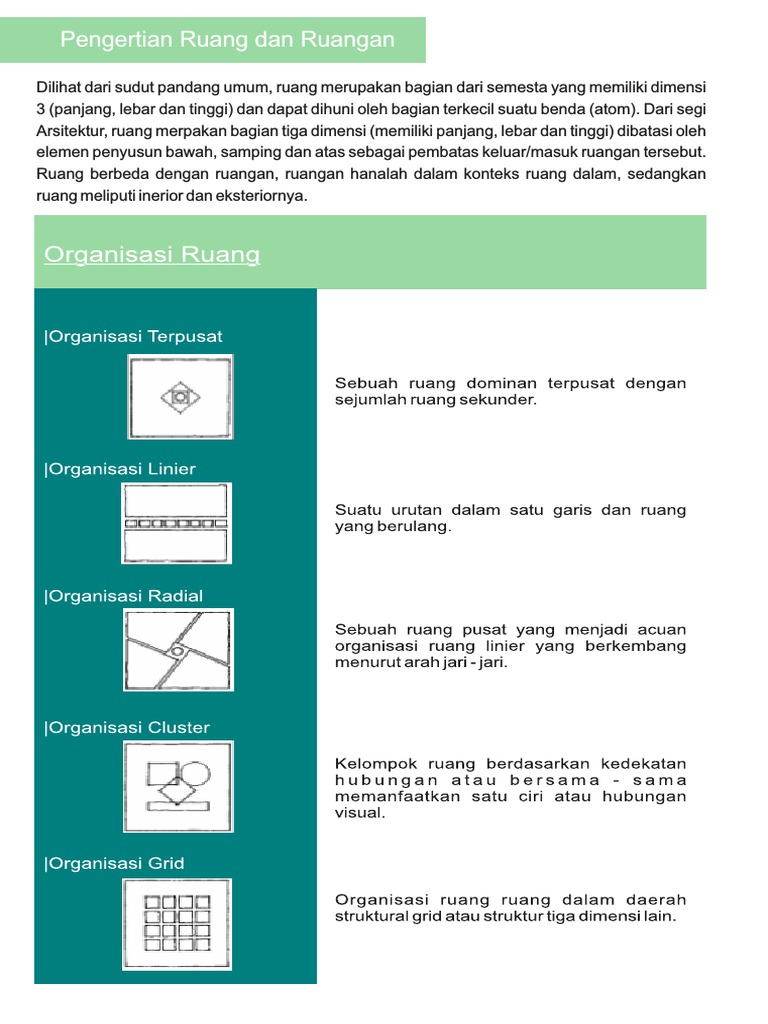 Pengertian Ruang dan Ruangan

Dilihat dari sudut pandang umum, ruang merupakan bagian dari semesta yang memiliki dimensi 3 (panjang, lebar dan tinggi) dan dapat dihuni oleh bagian terkecil suatu benda (atom). Dari segi Arsitektur, ruang merpakan bagian tiga dimensi (memiliki panjang, lebar dan tinggi) dibatasi oleh elemen penyusun bawah, samping dan atas sebagai pembatas keluar/masuk ruangan tersebut. Ruang berbeda dengan ruangan, ruangan hanalah dalam konteks ruang dalam, sedangkan ruang meliputi inerior dan eksteriornya.

Organisasi Ruang

|Organisasi Terpusat

Sebuah ruang dominan terpusat dengan sejumlah ruang sekunder.

|Organisasi Linier

Suatu urutan dalam satu garis dan ruang yang berulang.

|Organisasi Radial

Sebuah ruang pusat yang menjadi acuan organisasi ruang linier yang berkembang menurut arah jari - jari.

|Organisasi Cluster

Kelompok ruang berdasarkan kedekatan hubungan atau bersama - sama memanfaatkan satu ciri atau hubungan visual.

|Organisasi Grid

Organisasi ruang ruang dalam daerah struktural grid atau struktur tiga dimensi lain.